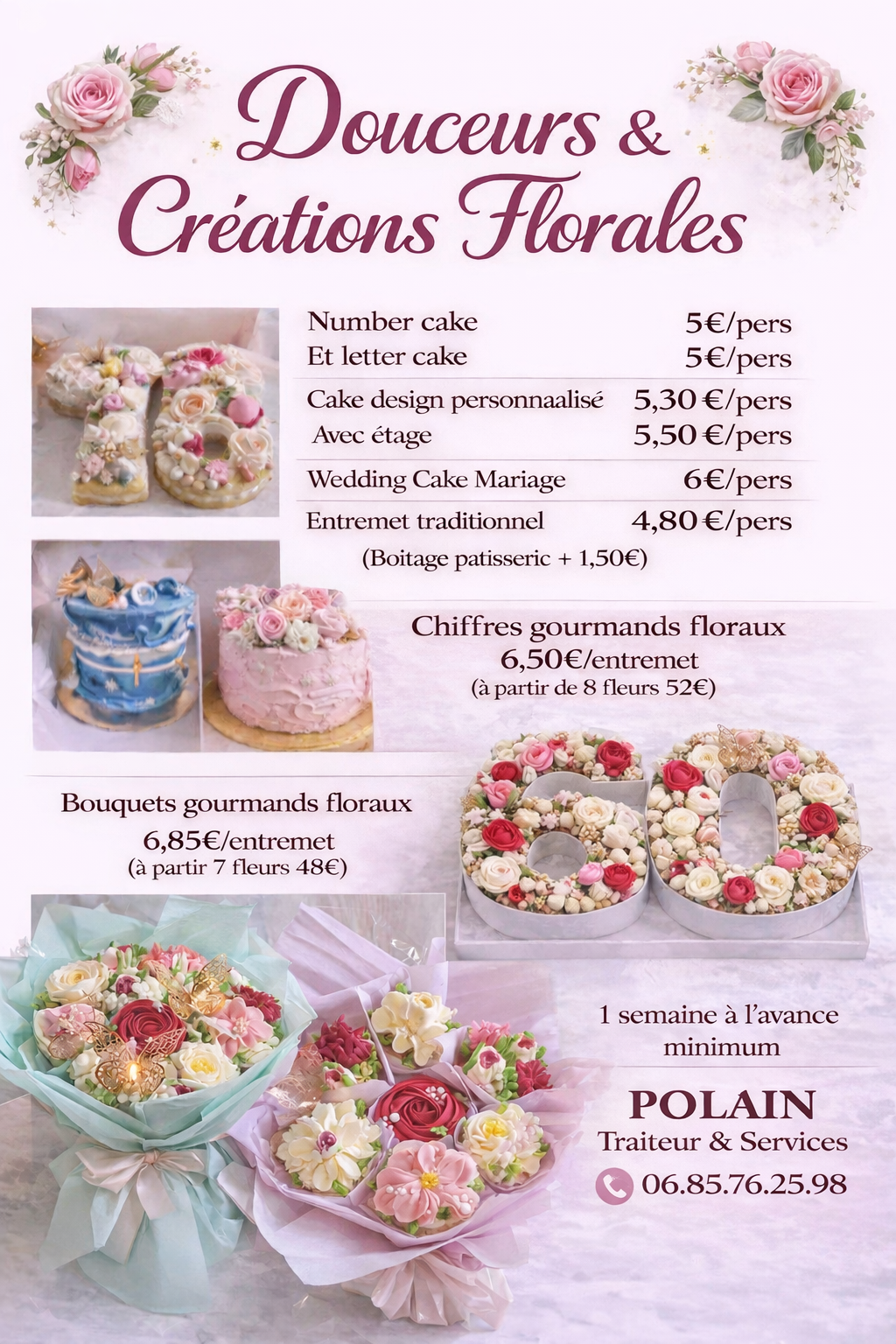 Douceurs &
Créations Florales

Number cake 5€/pers
Et letter cake 5€/pers

Cake design personnaalisé 5,30 €/pers
Avec étage 5,50 €/pers

Wedding Cake Mariage 6€/pers

Entremet traditionnel 4,80 €/pers
(Boitage patisseric + 1,50€)

Chiffres gourmands floraux
6,50€/entremet
(à partir de 8 fleurs 52€)

Bouquets gourmands floraux
6,85€/entremet
(à partir 7 fleurs 48€)

1 semaine à l'avance
minimum

POLAIN
Traiteur & Services
06.85.76.25.98